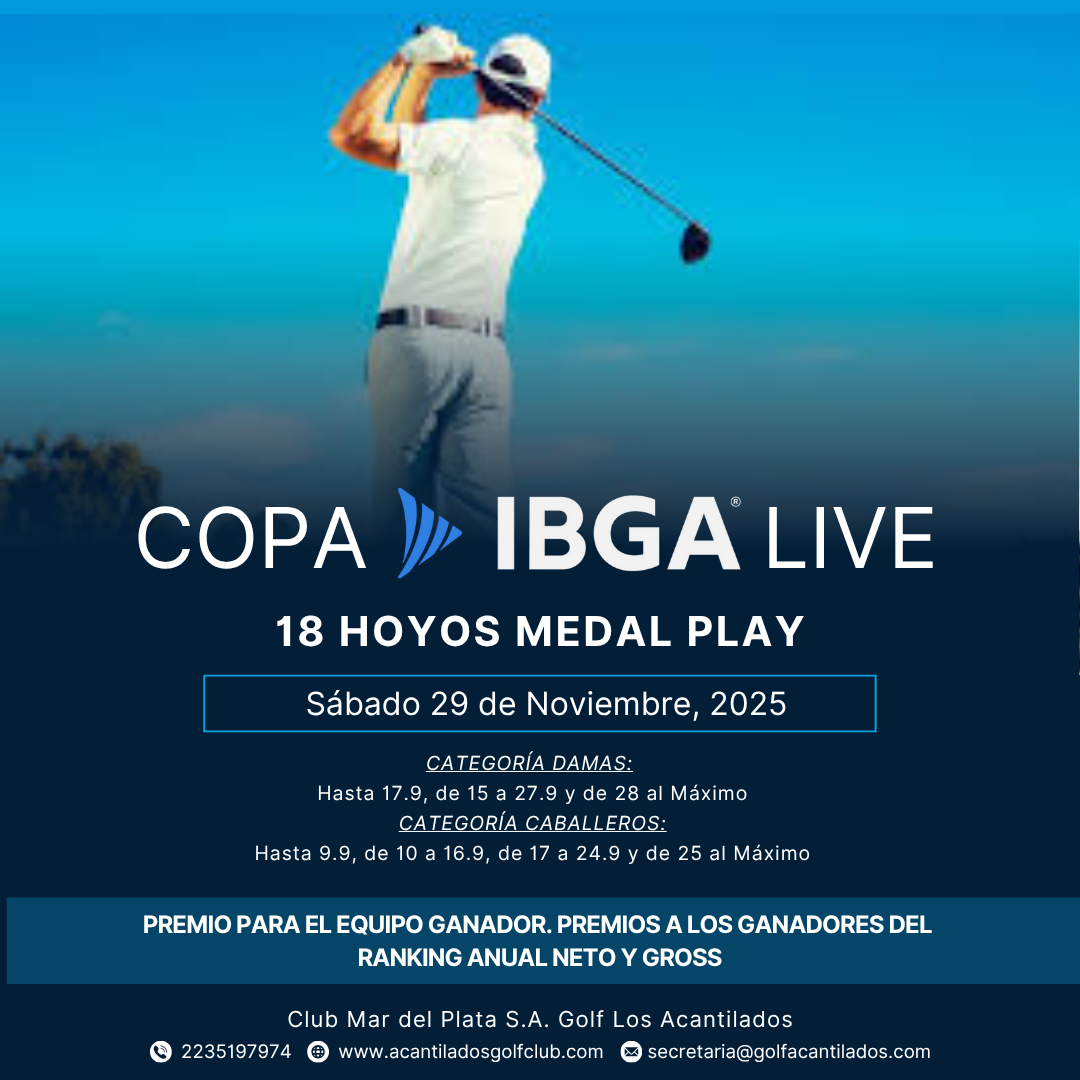 COPA IBGA® LIVE

18 HOYOS MEDAL PLAY

Sábado 29 de Noviembre, 2025

CATEGORÍA DAMAS:
Hasta 17.9, de 15 a 27.9 y de 28 al Máximo
CATEGORÍA CABALLEROS:
Hasta 9.9, de 10 a 16.9, de 17 a 24.9 y de 25 al Máximo

PREMIO PARA EL EQUIPO GANADOR. PREMIOS A LOS GANADORES DEL RANKING ANUAL NETO Y GROSS

Club Mar del Plata S.A. Golf Los Acantilados
2235197974 www.acantiladosgolfclub.com secretaria@golfacantilados.com